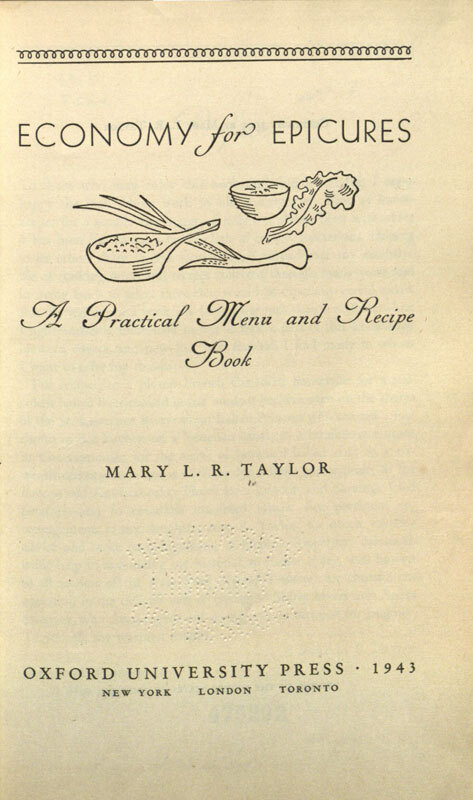 ECONOMY for EPICURES

A Practical Menu and Recipe Book

MARY L. R. TAYLOR

OXFORD UNIVERSITY PRESS · 1943
NEW YORK LONDON TORONTO